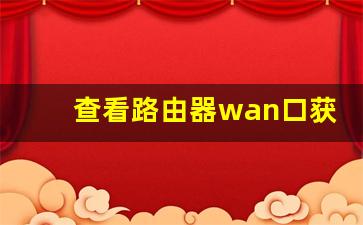 查看路由器wan口获